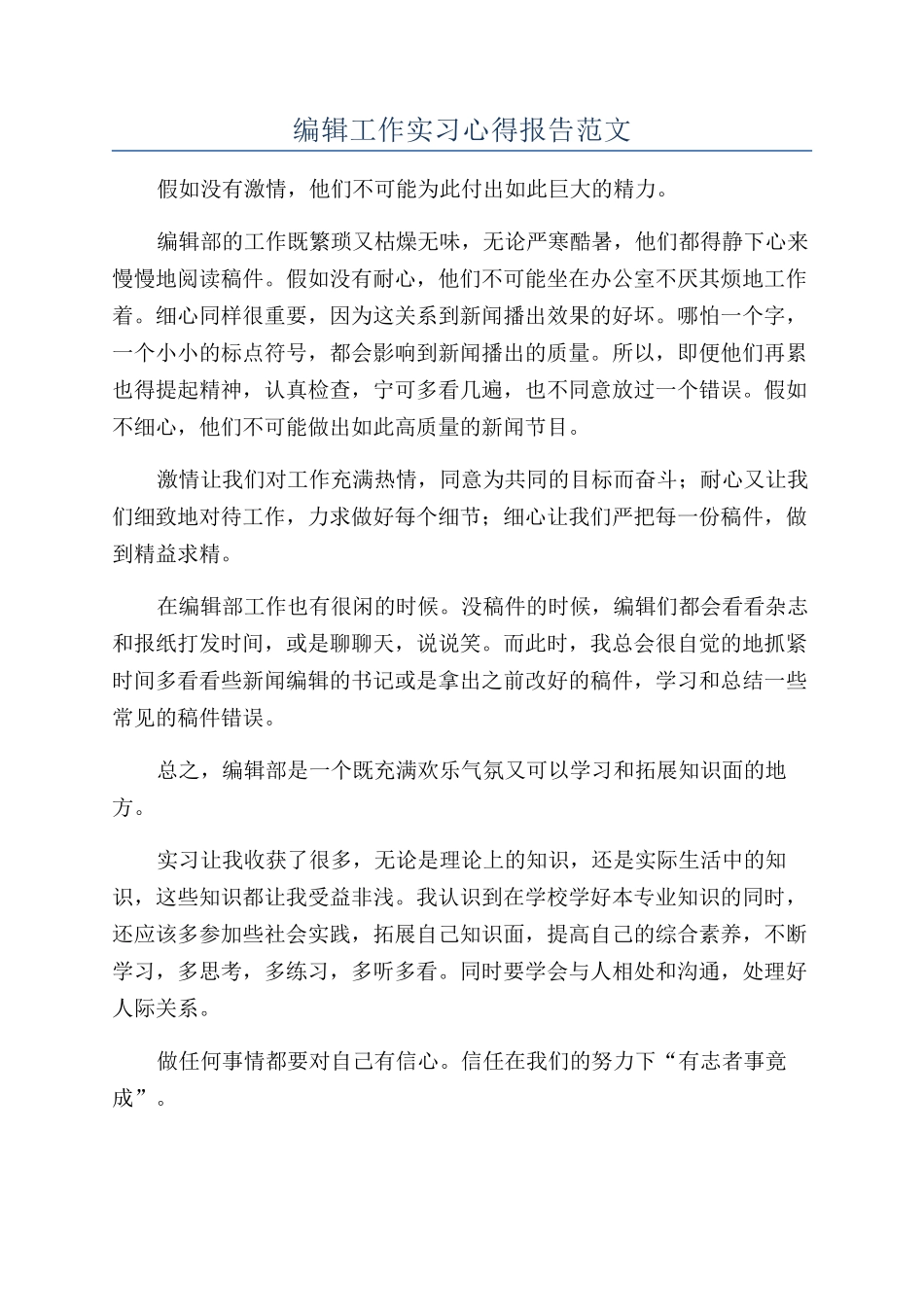 编辑工作实习心得报告范文

假如没有激情，他们不可能为此付出如此巨大的精力。

编辑部的工作既繁琐又枯燥无味，无论严寒酷暑，他们都得静下心来慢慢地阅读稿件。假如没有耐心，他们不可能坐在办公室不厌其烦地工作着。细心同样很重要，因为这关系到新闻播出效果的好坏。哪怕一个字，一个小小的标点符号，都会影响到新闻播出的质量。所以，即便他们再累也得提起精神，认真检查，宁可多看几遍，也不同意放过一个错误。假如不细心，他们不可能做出如此高质量的新闻节目。

激情让我们对工作充满热情，同意为共同的目标而奋斗；耐心又让我们细致地对待工作，力求做好每个细节；细心让我们严把每一份稿件，做到精益求精。

在编辑部工作也有很闲的时候。没稿件的时候，编辑们都会看看杂志和报纸打发时间，或是聊聊天，说说笑。而此时，我总会很自觉的地抓紧时间多看看些新闻编辑的书记或是拿出之前改好的稿件，学习和总结一些常见的稿件错误。

总之，编辑部是一个既充满欢乐气氛又可以学习和拓展知识面的地方。

实习让我收获了很多，无论是理论上的知识，还是实际生活中的知识，这些知识都让我受益非浅。我认识到在学校学好本专业知识的同时，还应该多参加些社会实践，拓展自己知识面，提高自己的综合素养，不断学习，多思考，多练习，多听多看。同时要学会与人相处和沟通，处理好人际关系。

做任何事情都要对自己有信心。信任在我们的努力下“有志者事竟成”。